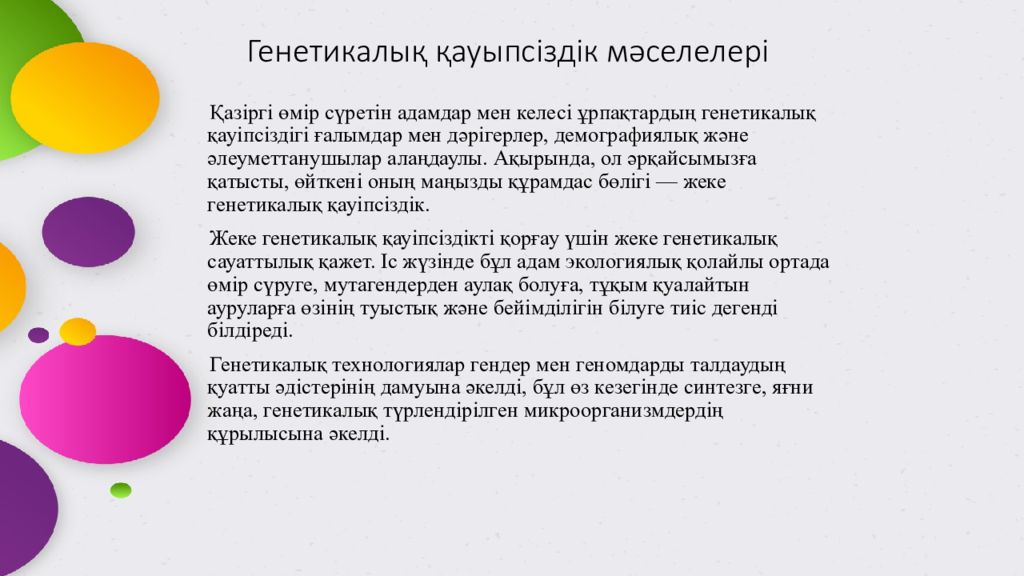 Генетикалық қауыпсіздік мәселелері

Қазіргі өмір сүретін адамдар мен келесі ұрпақтардың генетикалық қауіпсіздігі ғалымдар мен дәрігерлер, демографиялық және әлеуметтанушылар алаңдаулы. Ақырында, ол әрқайсымызға қатысты, өйткені оның маңызды құрамдас бөлігі — жеке генетикалық қауіпсіздік.

Жеке генетикалық қауіпсіздікті қорғау үшін жеке генетикалық сауаттылық қажет. Іс жүзінде бұл адам экологиялық қолайлы ортада өмір сүруге, мутагендерден аулақ болуға, тұқым қуалайтын ауруларға өзінің туыстық және бейімділігін білуге тиіс дегенді білдіреді.

Генетикалық технологиялар гендер мен геномдарды талдаудың қуатты әдістерінің дамуына әкелді, бұл өз кезегінде синтезге, яғни жаңа, генетикалық түрлендірілген микроорганизмдердің құрылысына әкелді.